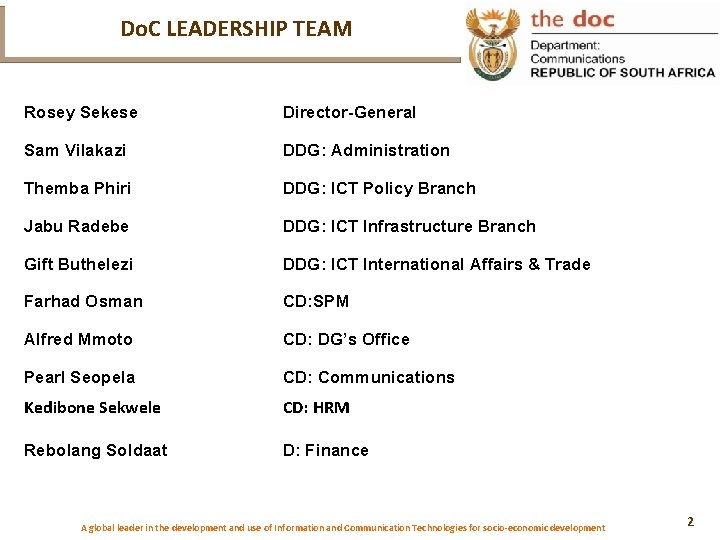 DoC LEADERSHIP TEAM

the doc
Department:
Communications
REPUBLIC OF SOUTH AFRICA

Rosey Sekese Director-General

Sam Vilakazi DDG: Administration

Themba Phiri DDG: ICT Policy Branch

Jabu Radebe DDG: ICT Infrastructure Branch

Gift Buthelezi DDG: ICT International Affairs & Trade

Farhad Osman CD:SPM

Alfred Mmoto CD: DG's Office

Pearl Seopela CD: Communications

Kedibone Sekwele CD: HRM

Rebolang Soldaat D: Finance

A global leader in the development and use of Information and Communication Technologies for socio-economic development

2